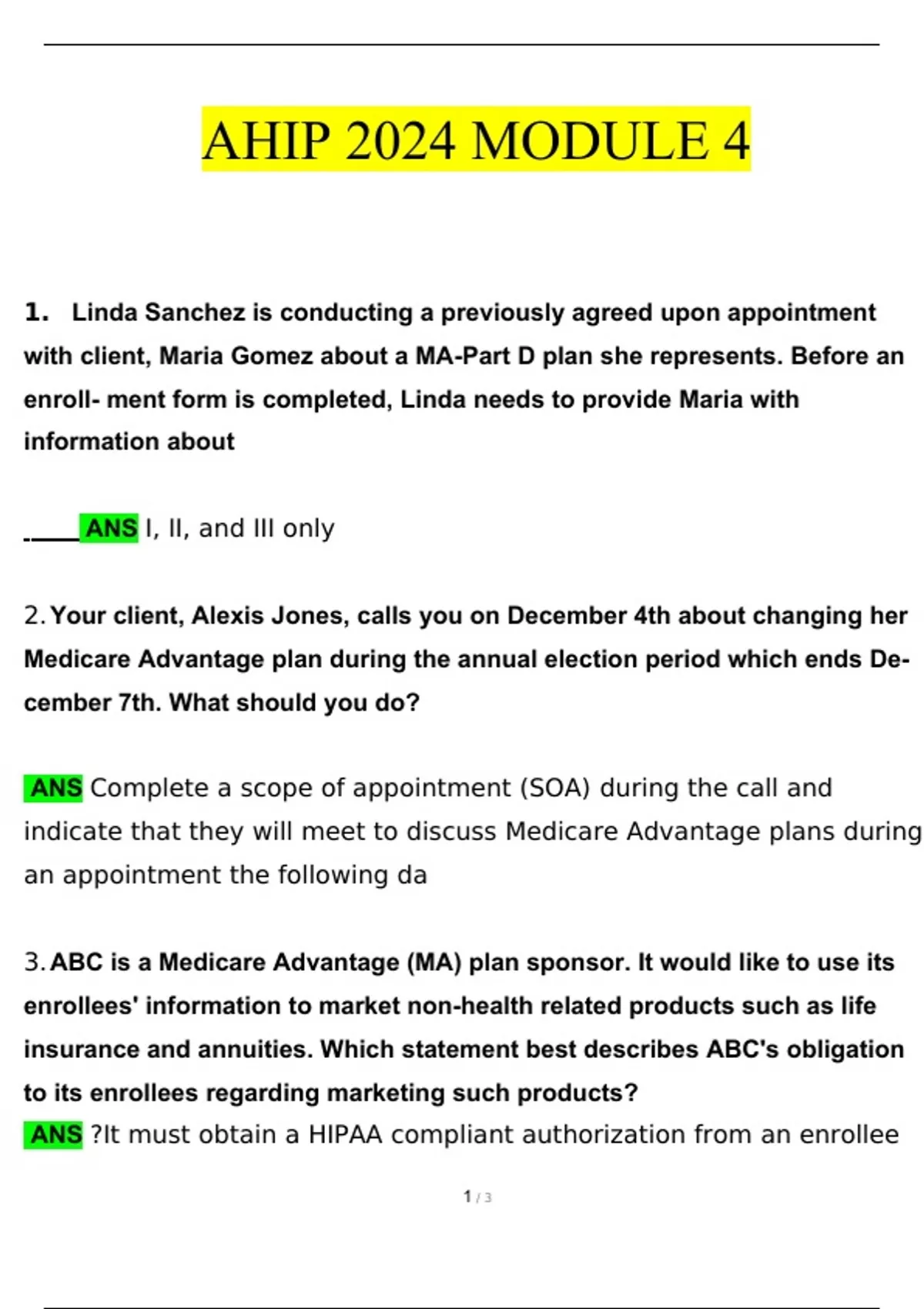 AHIP 2024 MODULE 4

1. Linda Sanchez is conducting a previously agreed upon appointment with client, Maria Gomez about a MA-Part D plan she represents. Before an enroll- ment form is completed, Linda needs to provide Maria with information about

ANS I, II, and III only

2. Your client, Alexis Jones, calls you on December 4th about changing her Medicare Advantage plan during the annual election period which ends December 7th. What should you do?

ANS Complete a scope of appointment (SOA) during the call and indicate that they will meet to discuss Medicare Advantage plans during an appointment the following da

3. ABC is a Medicare Advantage (MA) plan sponsor. It would like to use its enrollees' information to market non-health related products such as life insurance and annuities. Which statement best describes ABC's obligation to its enrollees regarding marketing such products?
ANS ?It must obtain a HIPAA compliant authorization from an enrollee

1 / 3